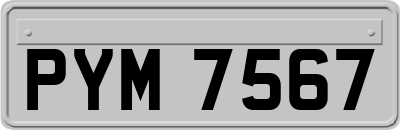 PYM 7567